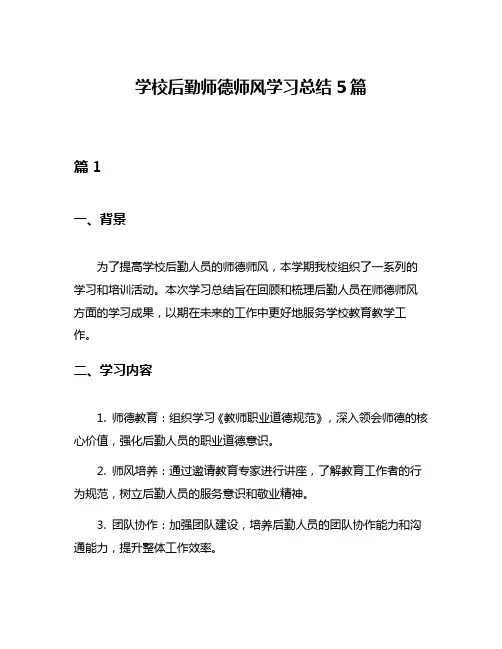 学校后勤师德师风学习总结 5 篇

篇 1

一、背景

为了提高学校后勤人员的师德师风，本学期我校组织了一系列的学习和培训活动。本次学习总结旨在回顾和梳理后勤人员在师德师风方面的学习成果，以期在未来的工作中更好地服务学校教育教学工作。

二、学习内容

1. 师德教育：组织学习《教师职业道德规范》，深入领会师德的核心价值，强化后勤人员的职业道德意识。

2. 师风培养：通过邀请教育专家进行讲座，了解教育工作者的行为规范，树立后勤人员的服务意识和敬业精神。

3. 团队协作：加强团队建设，培养后勤人员的团队协作能力和沟通能力，提升整体工作效率。